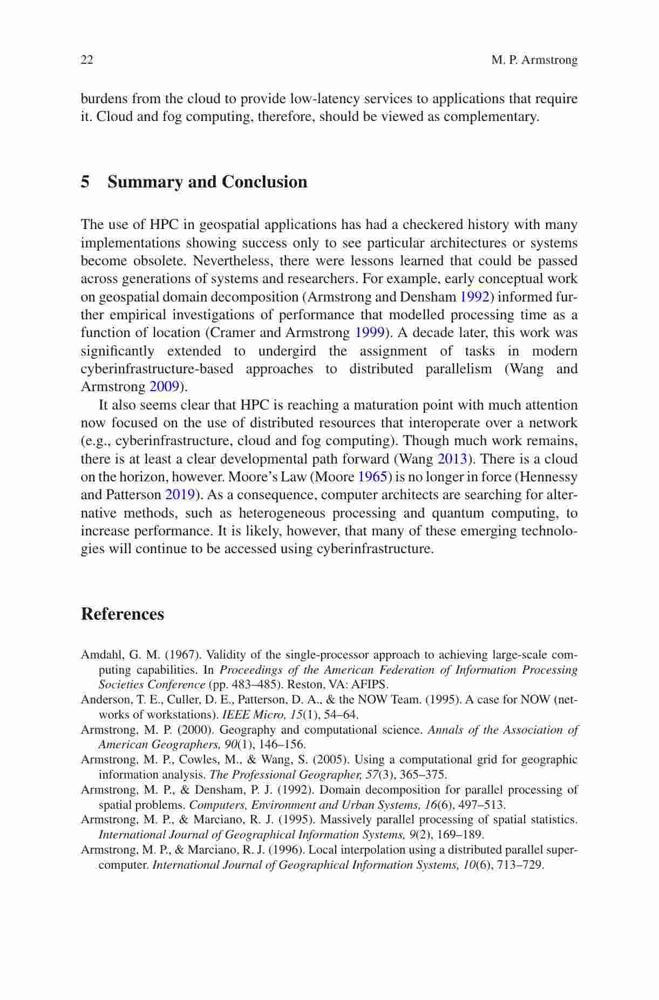 22 M. P. Armstrong

burdens from the cloud to provide low-latency services to applications that require it. Cloud and fog computing, therefore, should be viewed as complementary.

5 Summary and Conclusion

The use of HPC in geospatial applications has had a checkered history with many implementations showing success only to see particular architectures or systems become obsolete. Nevertheless, there were lessons learned that could be passed across generations of systems and researchers. For example, early conceptual work on geospatial domain decomposition (Armstrong and Densham 1992) informed further empirical investigations of performance that modelled processing time as a function of location (Cramer and Armstrong 1999). A decade later, this work was significantly extended to undergird the assignment of tasks in modern cyberinfrastructure-based approaches to distributed parallelism (Wang and Armstrong 2009).

It also seems clear that HPC is reaching a maturation point with much attention now focused on the use of distributed resources that interoperate over a network (e.g., cyberinfrastructure, cloud and fog computing). Though much work remains, there is at least a clear developmental path forward (Wang 2013). There is a cloud on the horizon, however. Moore's Law (Moore 1965) is no longer in force (Hennessy and Patterson 2019). As a consequence, computer architects are searching for alternative methods, such as heterogeneous processing and quantum computing, to increase performance. It is likely, however, that many of these emerging technologies will continue to be accessed using cyberinfrastructure.

References

Amdahl, G. M. (1967). Validity of the single-processor approach to achieving large-scale computing capabilities. In Proceedings of the American Federation of Information Processing Societies Conference (pp. 483–485). Reston, VA: AFIPS.
Anderson, T. E., Culler, D. E., Patterson, D. A., & the NOW Team. (1995). A case for NOW (networks of workstations). IEEE Micro, 15(1), 54–64.
Armstrong, M. P. (2000). Geography and computational science. Annals of the Association of American Geographers, 90(1), 146–156.
Armstrong, M. P., Cowles, M., & Wang, S. (2005). Using a computational grid for geographic information analysis. The Professional Geographer, 57(3), 365–375.
Armstrong, M. P., & Densham, P. J. (1992). Domain decomposition for parallel processing of spatial problems. Computers, Environment and Urban Systems, 16(6), 497–513.
Armstrong, M. P., & Marciano, R. J. (1995). Massively parallel processing of spatial statistics. International Journal of Geographical Information Systems, 9(2), 169–189.
Armstrong, M. P., & Marciano, R. J. (1996). Local interpolation using a distributed parallel supercomputer. International Journal of Geographical Information Systems, 10(6), 713–729.